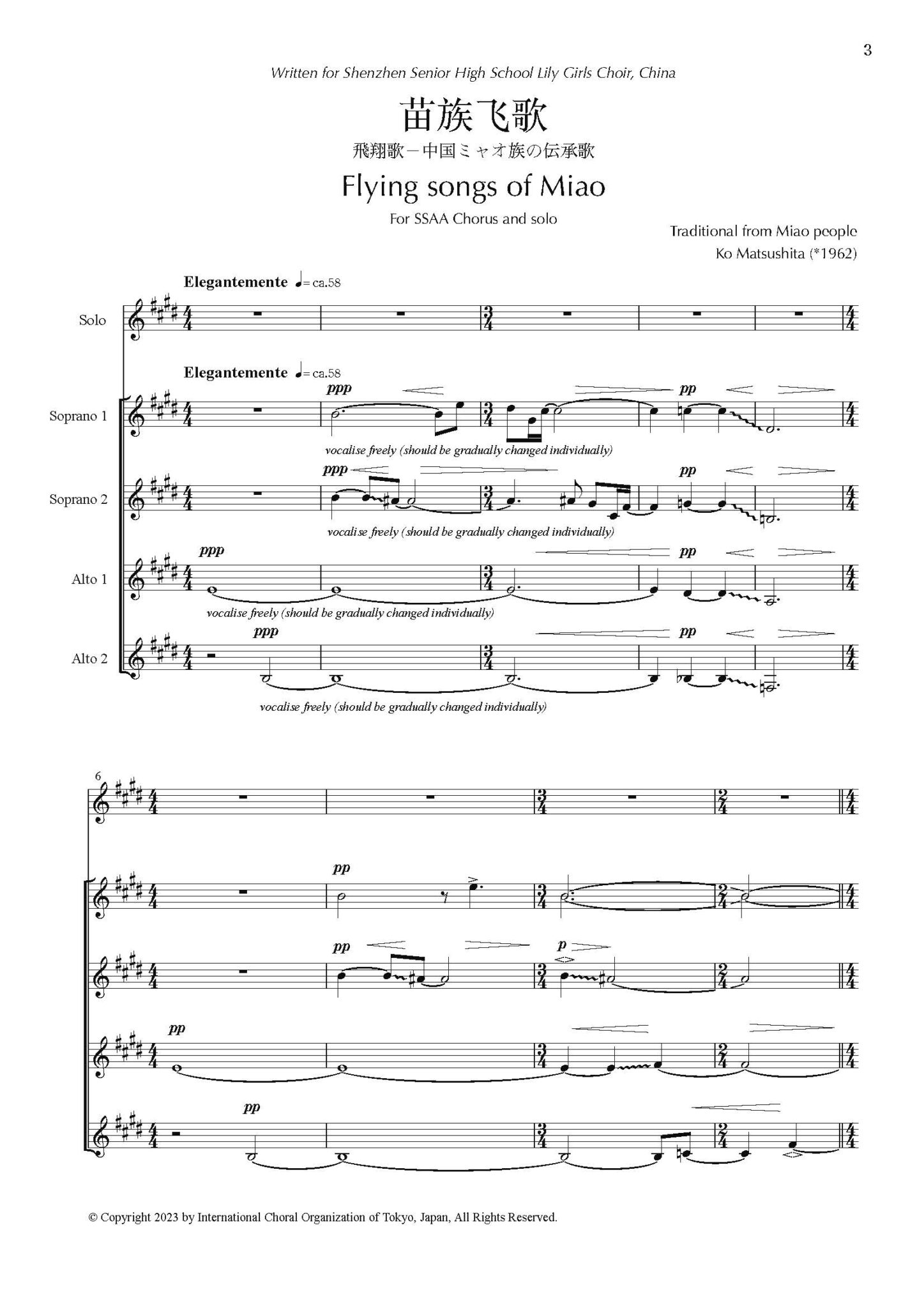 3

Written for Shenzhen Senior High School Lily Girls Choir, China

苗族飞歌

飛翔歌－中国ミャオ族の伝承歌

Flying songs of Miao

For SSAA Chorus and solo

Traditional from Miao people
Ko Matsushita (*1962)

Elegantemente ♩= ca.58

Solo

Elegantemente ♩= ca.58

Soprano 1

ppp

pp

vocalise freely (should be gradually changed individually)

Soprano 2

ppp

pp

vocalise freely (should be gradually changed individually)

Alto 1

ppp

pp

vocalise freely (should be gradually changed individually)

Alto 2

ppp

pp

vocalise freely (should be gradually changed individually)

6

pp

pp

p

pp

pp

© Copyright 2023 by International Choral Organization of Tokyo, Japan, All Rights Reserved.